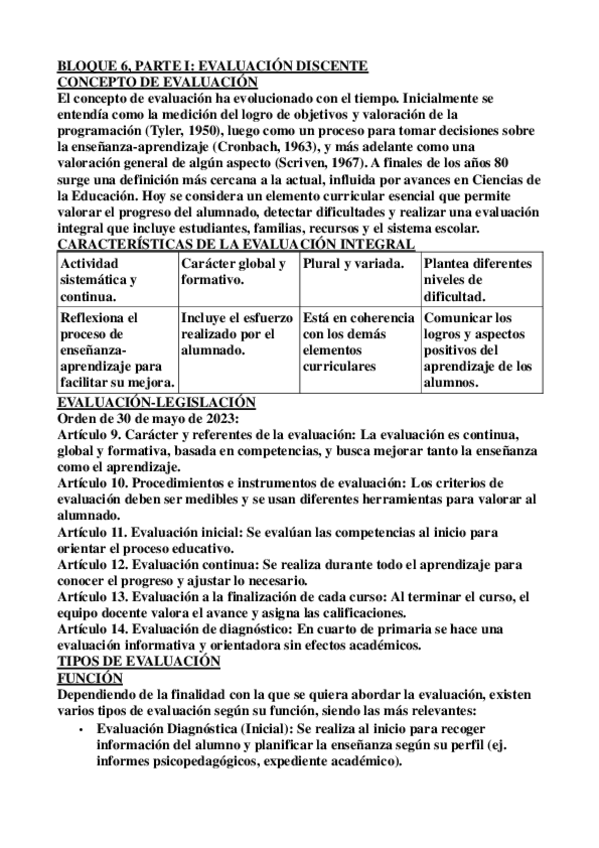 BLOQUE 6, PARTE I: EVALUACIÓN DISCENTE
CONCEPTO DE EVALUACIÓN
El concepto de evaluación ha evolucionado con el tiempo. Inicialmente se entendía como la medición del logro de objetivos y valoración de la programación (Tyler, 1950), luego como un proceso para tomar decisiones sobre la enseñanza-aprendizaje (Cronbach, 1963), y más adelante como una valoración general de algún aspecto (Scriven, 1967). A finales de los años 80 surge una definición más cercana a la actual, influida por avances en Ciencias de la Educación. Hoy se considera un elemento curricular esencial que permite valorar el progreso del alumnado, detectar dificultades y realizar una evaluación integral que incluye estudiantes, familias, recursos y el sistema escolar.
CARACTERÍSTICAS DE LA EVALUACIÓN INTEGRAL

| Actividad sistemática y continua. | Carácter global y formativo. | Plural y variada. | Plantea diferentes niveles de dificultad. |
|---|---|---|---|
| Reflexiona el proceso de enseñanza-aprendizaje para facilitar su mejora. | Incluye el esfuerzo realizado por el alumnado. | Está en coherencia con los demás elementos curriculares | Comunicar los logros y aspectos positivos del aprendizaje de los alumnos. |

EVALUACIÓN-LEGISLACIÓN
Orden de 30 de mayo de 2023:
Artículo 9. Carácter y referentes de la evaluación: La evaluación es continua, global y formativa, basada en competencias, y busca mejorar tanto la enseñanza como el aprendizaje.
Artículo 10. Procedimientos e instrumentos de evaluación: Los criterios de evaluación deben ser medibles y se usan diferentes herramientas para valorar al alumnado.
Artículo 11. Evaluación inicial: Se evalúan las competencias al inicio para orientar el proceso educativo.
Artículo 12. Evaluación continua: Se realiza durante todo el aprendizaje para conocer el progreso y ajustar lo necesario.
Artículo 13. Evaluación a la finalización de cada curso: Al terminar el curso, el equipo docente valora el avance y asigna las calificaciones.
Artículo 14. Evaluación de diagnóstico: En cuarto de primaria se hace una evaluación informativa y orientadora sin efectos académicos.
TIPOS DE EVALUACIÓN
FUNCIÓN
Dependiendo de la finalidad con la que se quiera abordar la evaluación, existen varios tipos de evaluación según su función, siendo las más relevantes:
• Evaluación Diagnóstica (Inicial): Se realiza al inicio para recoger información del alumno y planificar la enseñanza según su perfil (ej. informes psicopedagógicos, expediente académico).